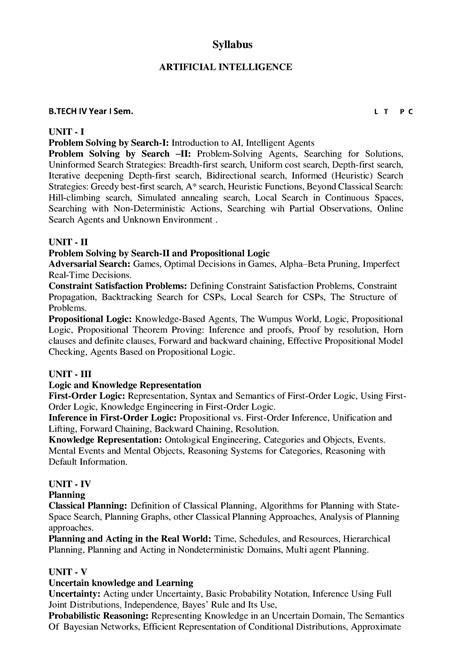 Syllabus

ARTIFICIAL INTELLIGENCE

B.TECH IV Year I Sem. L T P C

UNIT - I
Problem Solving by Search-I: Introduction to AI, Intelligent Agents
Problem Solving by Search –II: Problem-Solving Agents, Searching for Solutions, Uninformed Search Strategies: Breadth-first search, Uniform cost search, Depth-first search, Iterative deepening Depth-first search, Bidirectional search, Informed (Heuristic) Search Strategies: Greedy best-first search, A* search, Heuristic Functions, Beyond Classical Search: Hill-climbing search, Simulated annealing search, Local Search in Continuous Spaces, Searching with Non-Deterministic Actions, Searching wih Partial Observations, Online Search Agents and Unknown Environment .

UNIT - II
Problem Solving by Search-II and Propositional Logic
Adversarial Search: Games, Optimal Decisions in Games, Alpha–Beta Pruning, Imperfect Real-Time Decisions.
Constraint Satisfaction Problems: Defining Constraint Satisfaction Problems, Constraint Propagation, Backtracking Search for CSPs, Local Search for CSPs, The Structure of Problems.
Propositional Logic: Knowledge-Based Agents, The Wumpus World, Logic, Propositional Logic, Propositional Theorem Proving: Inference and proofs, Proof by resolution, Horn clauses and definite clauses, Forward and backward chaining, Effective Propositional Model Checking, Agents Based on Propositional Logic.

UNIT - III
Logic and Knowledge Representation
First-Order Logic: Representation, Syntax and Semantics of First-Order Logic, Using First-Order Logic, Knowledge Engineering in First-Order Logic.
Inference in First-Order Logic: Propositional vs. First-Order Inference, Unification and Lifting, Forward Chaining, Backward Chaining, Resolution.
Knowledge Representation: Ontological Engineering, Categories and Objects, Events. Mental Events and Mental Objects, Reasoning Systems for Categories, Reasoning with Default Information.

UNIT - IV
Planning
Classical Planning: Definition of Classical Planning, Algorithms for Planning with State-Space Search, Planning Graphs, other Classical Planning Approaches, Analysis of Planning approaches.
Planning and Acting in the Real World: Time, Schedules, and Resources, Hierarchical Planning, Planning and Acting in Nondeterministic Domains, Multi agent Planning.

UNIT - V
Uncertain knowledge and Learning
Uncertainty: Acting under Uncertainty, Basic Probability Notation, Inference Using Full Joint Distributions, Independence, Bayes' Rule and Its Use,
Probabilistic Reasoning: Representing Knowledge in an Uncertain Domain, The Semantics Of Bayesian Networks, Efficient Representation of Conditional Distributions, Approximate